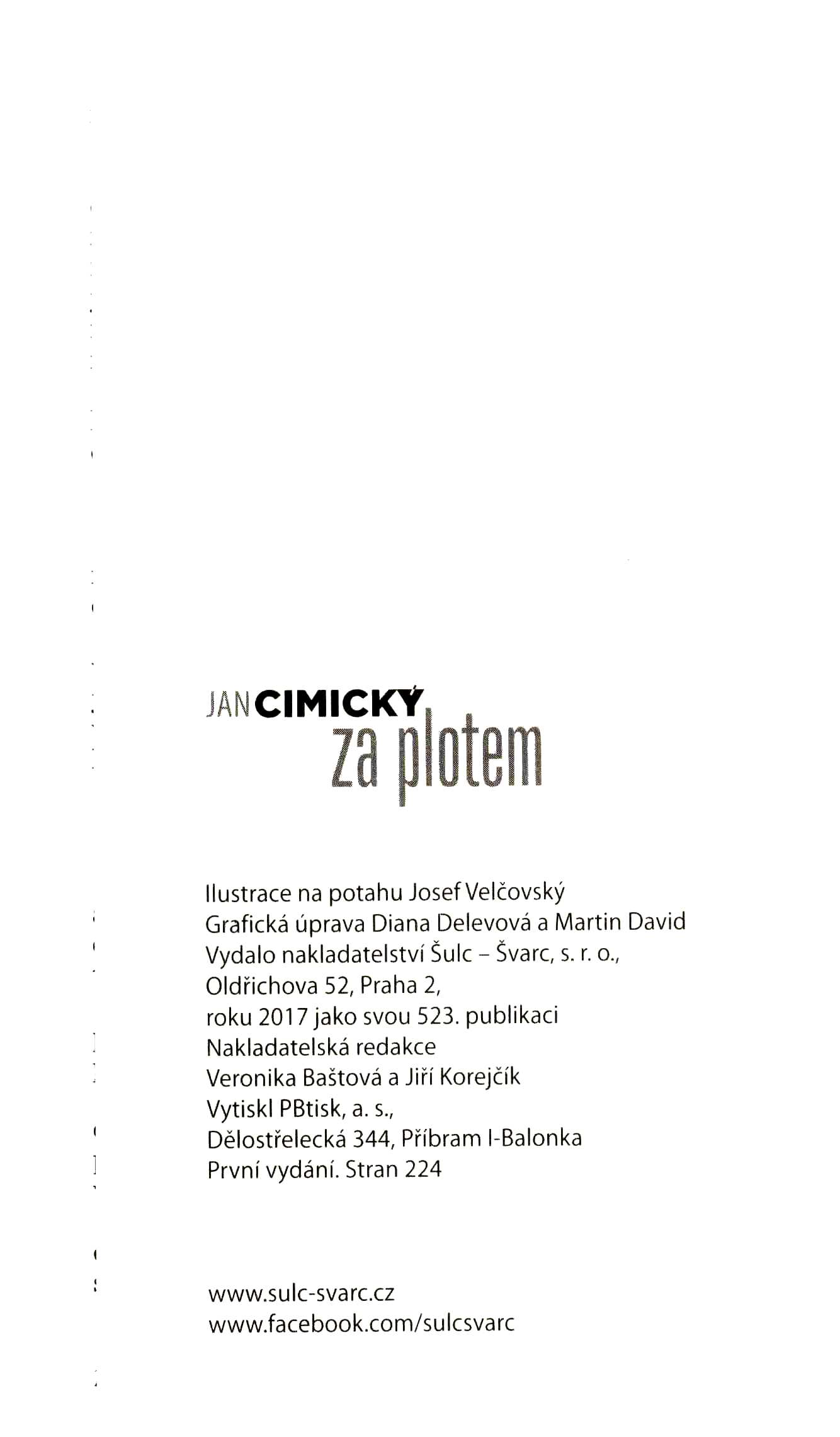 JAN CIMICKÝ
za plotem

Ilustrace na potahu Josef Velčovský
Grafická úprava Diana Delevová a Martin David
Vydalo nakladatelství Šulc – Švarc, s. r. o.,
Oldřichova 52, Praha 2,
roku 2017 jako svou 523. publikaci
Nakladatelská redakce
Veronika Baštová a Jiří Korejčík
Vytiskl PBtisk, a. s.,
Dělostřelecká 344, Příbram I-Balonka
První vydání. Stran 224

www.sulc-svarc.cz
www.facebook.com/sulcsvarc